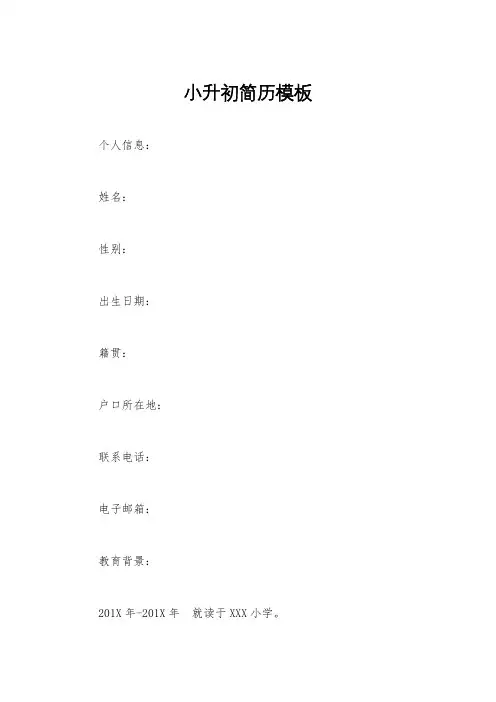 小升初简历模板

个人信息：

姓名：

性别：

出生日期：

籍贯：

户口所在地：

联系电话：

电子邮箱：

教育背景：

201X年-201X年 就读于XXX小学。